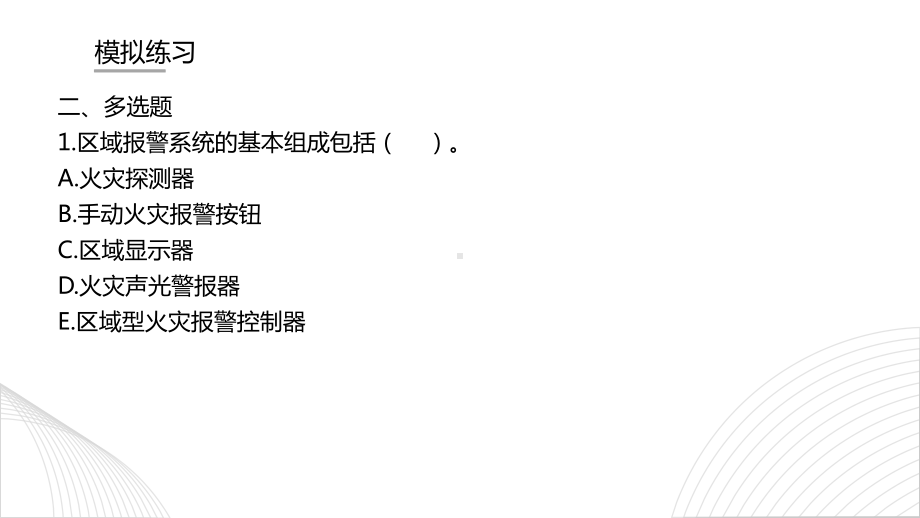 模拟练习

二、多选题

1.区域报警系统的基本组成包括（　　）。

A.火灾探测器

B.手动火灾报警按钮

C.区域显示器

D.火灾声光警报器

E.区域型火灾报警控制器